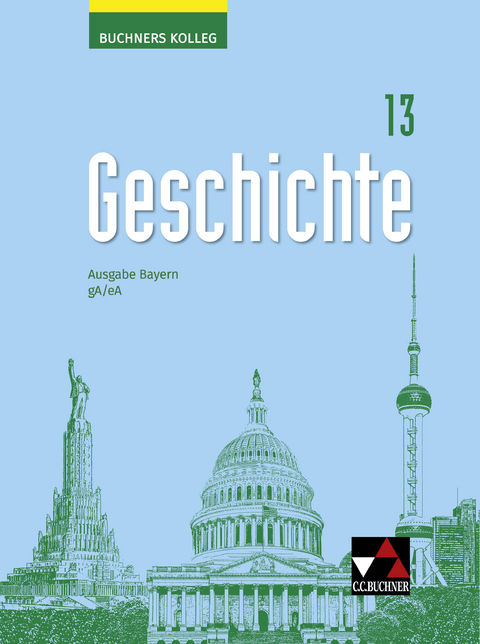 BUCHNERS KOLLEG

13

Geschichte

Ausgabe Bayern
gA/eA

C.C.BUCHNER